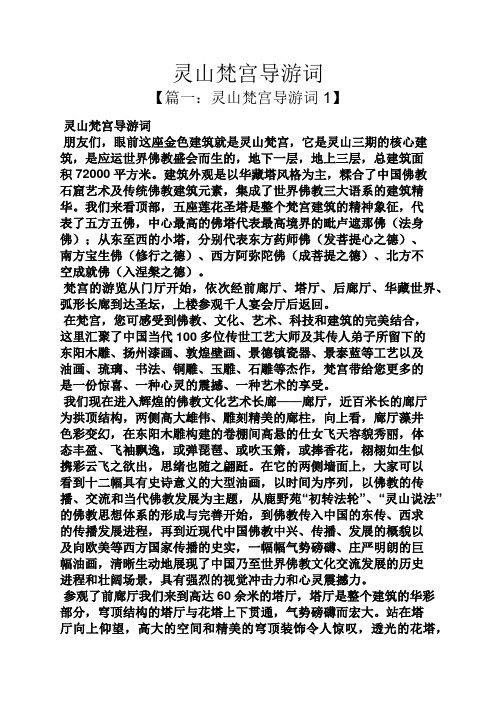 灵山梵宫导游词

【篇一：灵山梵宫导游词 1】

灵山梵宫导游词

朋友们，眼前这座金色建筑就是灵山梵宫，它是灵山三期的核心建筑，是应运世界佛教盛会而生的，地下一层，地上三层，总建筑面积 72000 平方米。建筑外观是以华藏塔风格为主，糅合了中国佛教石窟艺术及传统佛教建筑元素，集成了世界佛教三大语系的建筑精华。我们来看顶部，五座莲花圣塔是整个梵宫建筑的精神象征，代表了五方五佛，中心最高的佛塔代表最高境界的毗卢遮那佛（法身佛）；从东至西的小塔，分别代表东方药师佛（发菩提心之德）、南方宝生佛（修行之德）、西方阿弥陀佛（成菩提之德）、北方不空成就佛（入涅槃之德）。

梵宫的游览从门厅开始，依次经前廊厅、塔厅、后廊厅、华藏世界、弧形长廊到达圣坛，上楼参观千人宴会厅后返回。

在梵宫，您可感受到佛教、文化、艺术、科技和建筑的完美结合，这里汇聚了中国当代 100 多位传世工艺大师及其传人弟子所留下的东阳木雕、扬州漆画、敦煌壁画、景德镇瓷器、景泰蓝等工艺以及油画、琉璃、书法、铜雕、玉雕、石雕等杰作，梵宫带给您更多的是一份惊喜、一种心灵的震撼、一种艺术的享受。

我们现在进入辉煌的佛教文化艺术长廊——廊厅，近百米长的廊厅为拱顶结构，两侧高大雄伟、雕刻精美的廊柱，向上看，廊厅藻井色彩变幻，在东阳木雕构建的卷棚间高悬的仕女飞天容貌秀丽，体态丰盈、飞袖飘逸，或弹琵琶、或吹玉箫，或捧香花，栩栩如生似携彩云飞之欲出，思绪也随之翩跹。在它的两侧墙面上，大家可以看到十二幅具有史诗意义的大型油画，以时间为序列，以佛教的传播、交流和当代佛教发展为主题，从鹿野苑“初转法轮”、“灵山说法”的佛教思想体系的形成与完善开始，到佛教传入中国的东传、西求的传播发展进程，再到近现代中国佛教中兴、传播、发展的概貌以及向欧美等西方国家传播的史实，一幅幅气势磅礴、庄严明朗的巨幅油画，清晰生动地展现了中国乃至世界佛教文化交流发展的历史进程和壮阔场景，具有强烈的视觉冲击力和心灵震撼力。

参观了前廊厅我们来到高达 60 余米的塔厅，塔厅是整个建筑的华彩部分，穹顶结构的塔厅与花塔上下贯通，气势磅礴而宏大。站在塔厅向上仰望，高大的空间和精美的穹顶装饰令人惊叹，透光的花塔，